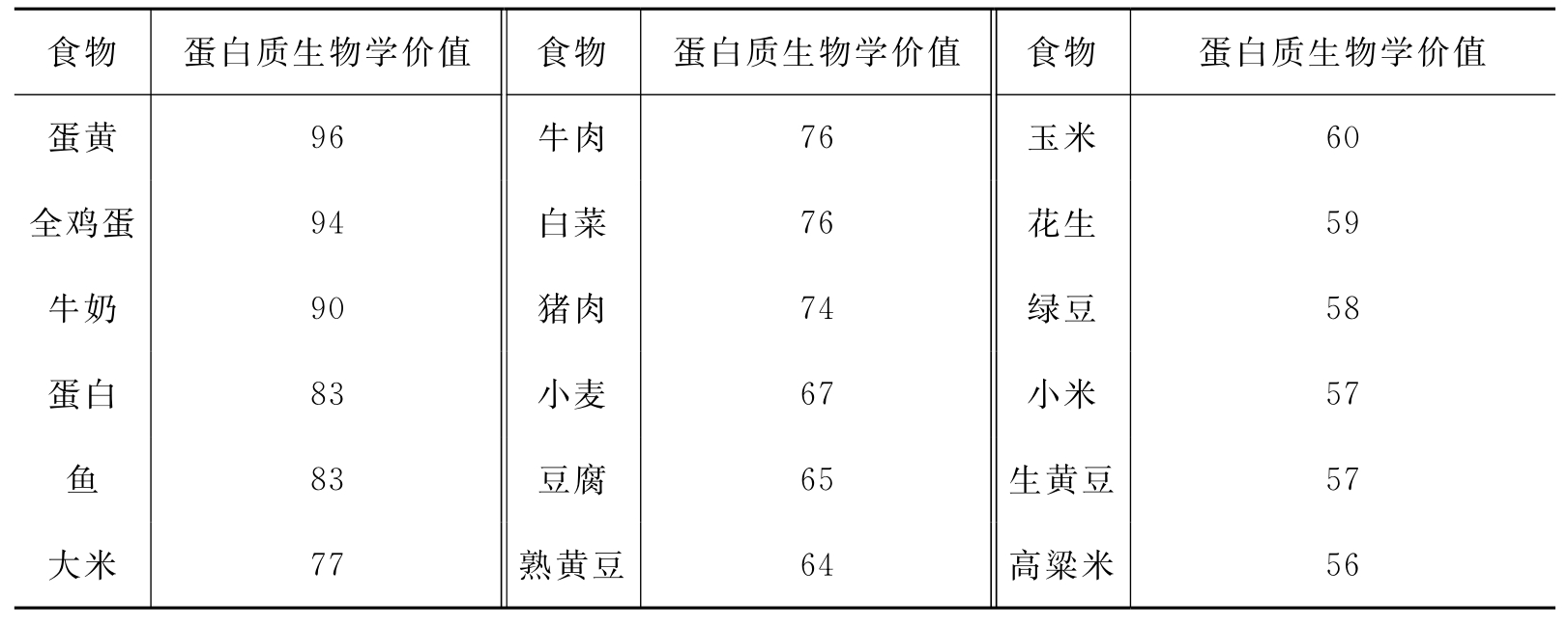 | 食物 | 蛋白质生物学价值 | 食物 | 蛋白质生物学价值 | 食物 | 蛋白质生物学价值 |
|---|---|---|---|---|---|
| 蛋黄 | 96 | 牛肉 | 76 | 玉米 | 60 |
| 全鸡蛋 | 94 | 白菜 | 76 | 花生 | 59 |
| 牛奶 | 90 | 猪肉 | 74 | 绿豆 | 58 |
| 蛋白 | 83 | 小麦 | 67 | 小米 | 57 |
| 鱼 | 83 | 豆腐 | 65 | 生黄豆 | 57 |
| 大米 | 77 | 熟黄豆 | 64 | 高粱米 | 56 |